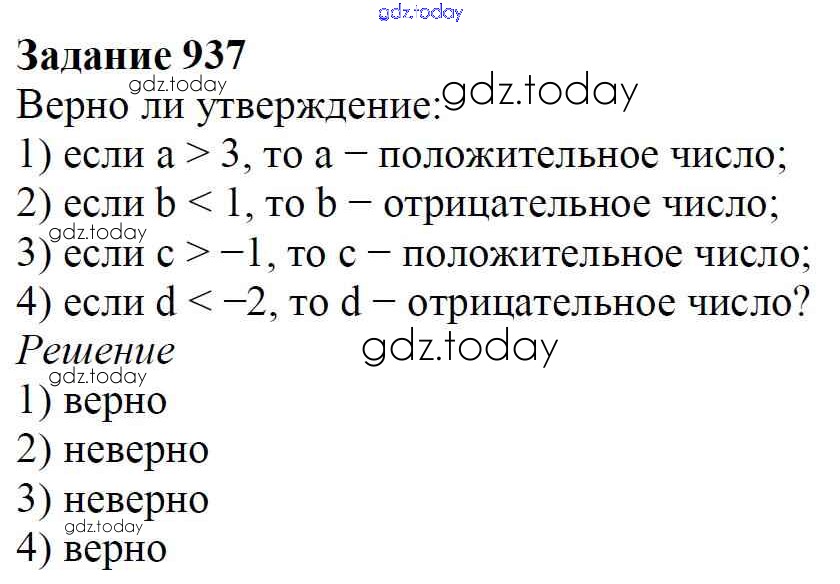 Задание 937

Верно ли утверждение:

1) если $a > 3$, то a − положительное число;

2) если $b < 1$, то b − отрицательное число;

3) если $c > -1$, то c − положительное число;

4) если $d < -2$, то d − отрицательное число?

Решение

1) верно

2) неверно

3) неверно

4) верно

gdz.today